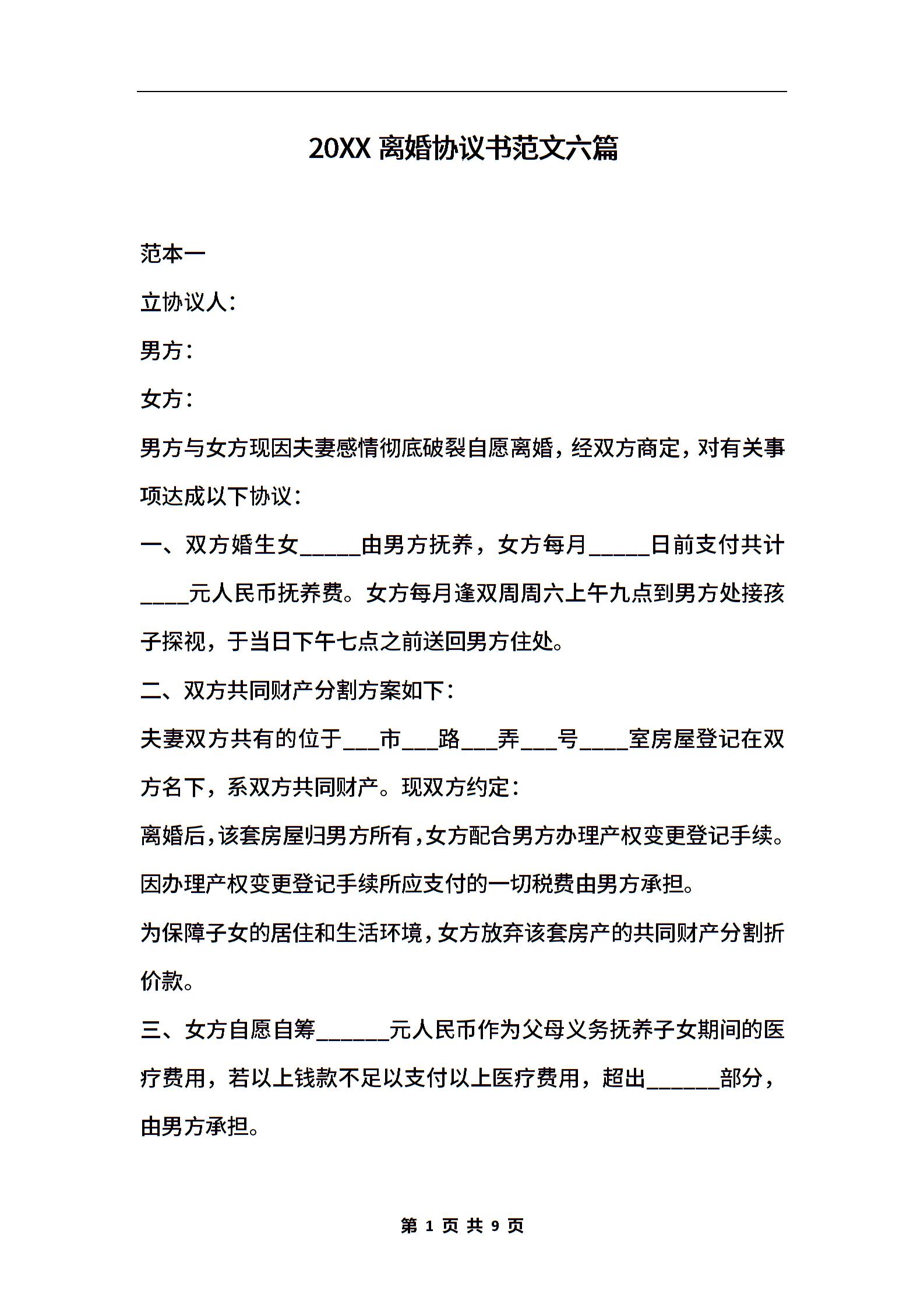 20XX 离婚协议书范文六篇

范本一

立协议人：

男方：

女方：

男方与女方现因夫妻感情彻底破裂自愿离婚，经双方商定，对有关事项达成以下协议：

一、双方婚生女_____由男方抚养，女方每月_____日前支付共计____元人民币抚养费。女方每月逢双周周六上午九点到男方处接孩子探视，于当日下午七点之前送回男方住处。

二、双方共同财产分割方案如下：

夫妻双方共有的位于___市___路___弄___号____室房屋登记在双方名下，系双方共同财产。现双方约定：

离婚后，该套房屋归男方所有，女方配合男方办理产权变更登记手续。因办理产权变更登记手续所应支付的一切税费由男方承担。

为保障子女的居住和生活环境，女方放弃该套房产的共同财产分割折价款。

三、女方自愿自筹______元人民币作为父母义务抚养子女期间的医疗费用，若以上钱款不足以支付以上医疗费用，超出______部分，由男方承担。

第 1 页 共 9 页